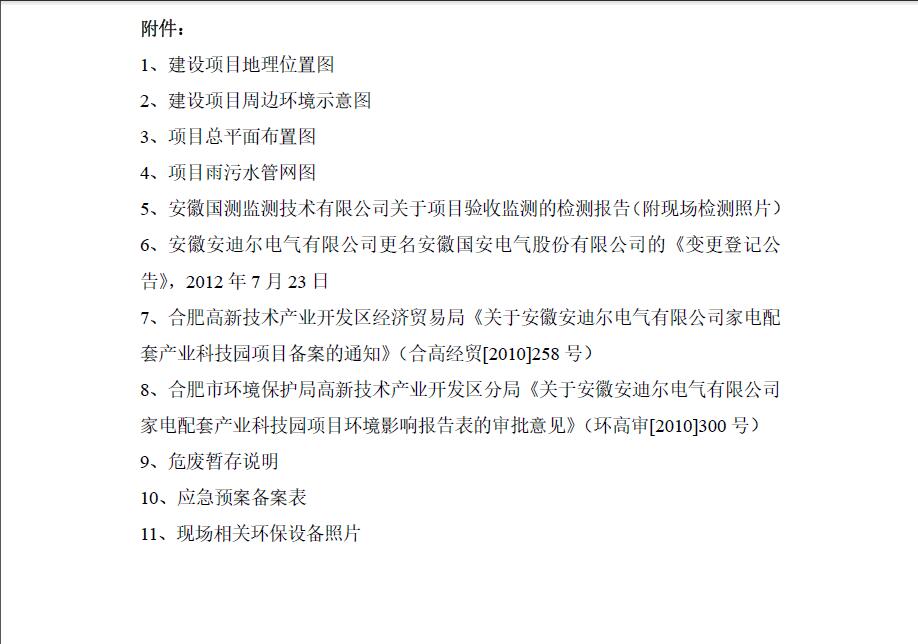 附件：

1、建设项目地理位置图

2、建设项目周边环境示意图

3、项目总平面布置图

4、项目雨污水管网图

5、安徽国测监测技术有限公司关于项目验收监测的检测报告（附现场检测照片）

6、安徽安迪尔电气有限公司更名安徽国安电气股份有限公司的《变更登记公告》，2012 年 7 月 23 日

7、合肥高新技术产业开发区经济贸易局《关于安徽安迪尔电气有限公司家电配套产业科技园项目备案的通知》（合高经贸[2010]258 号）

8、合肥市环境保护局高新技术产业开发区分局《关于安徽安迪尔电气有限公司家电配套产业科技园项目环境影响报告表的审批意见》（环高审[2010]300 号）

9、危废暂存说明

10、应急预案备案表

11、现场相关环保设备照片